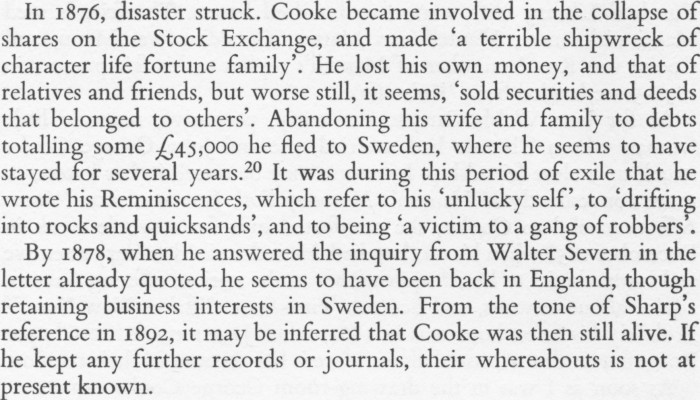 In 1876, disaster struck. Cooke became involved in the collapse of shares on the Stock Exchange, and made 'a terrible shipwreck of character life fortune family'. He lost his own money, and that of relatives and friends, but worse still, it seems, 'sold securities and deeds that belonged to others'. Abandoning his wife and family to debts totalling some £45,000 he fled to Sweden, where he seems to have stayed for several years.$^{20}$ It was during this period of exile that he wrote his Reminiscences, which refer to his 'unlucky self', to 'drifting into rocks and quicksands', and to being 'a victim to a gang of robbers'.

By 1878, when he answered the inquiry from Walter Severn in the letter already quoted, he seems to have been back in England, though retaining business interests in Sweden. From the tone of Sharp's reference in 1892, it may be inferred that Cooke was then still alive. If he kept any further records or journals, their whereabouts is not at present known.